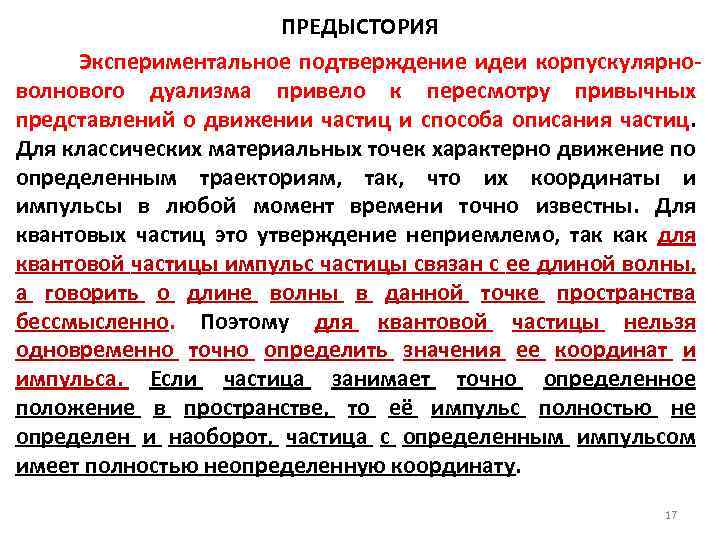 ПРЕДЫСТОРИЯ

Экспериментальное подтверждение идеи корпускулярно-волнового дуализма привело к пересмотру привычных представлений о движении частиц и способа описания частиц. Для классических материальных точек характерно движение по определенным траекториям, так, что их координаты и импульсы в любой момент времени точно известны. Для квантовых частиц это утверждение неприемлемо, так как для квантовой частицы импульс частицы связан с ее длиной волны, а говорить о длине волны в данной точке пространства бессмысленно. Поэтому для квантовой частицы нельзя одновременно точно определить значения ее координат и импульса. Если частица занимает точно определенное положение в пространстве, то её импульс полностью не определен и наоборот, частица с определенным импульсом имеет полностью неопределенную координату.

17